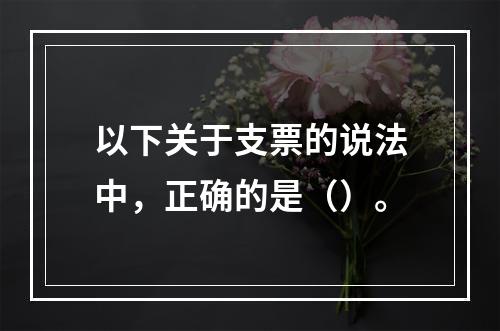 以下关于支票的说法中，正确的是（）。